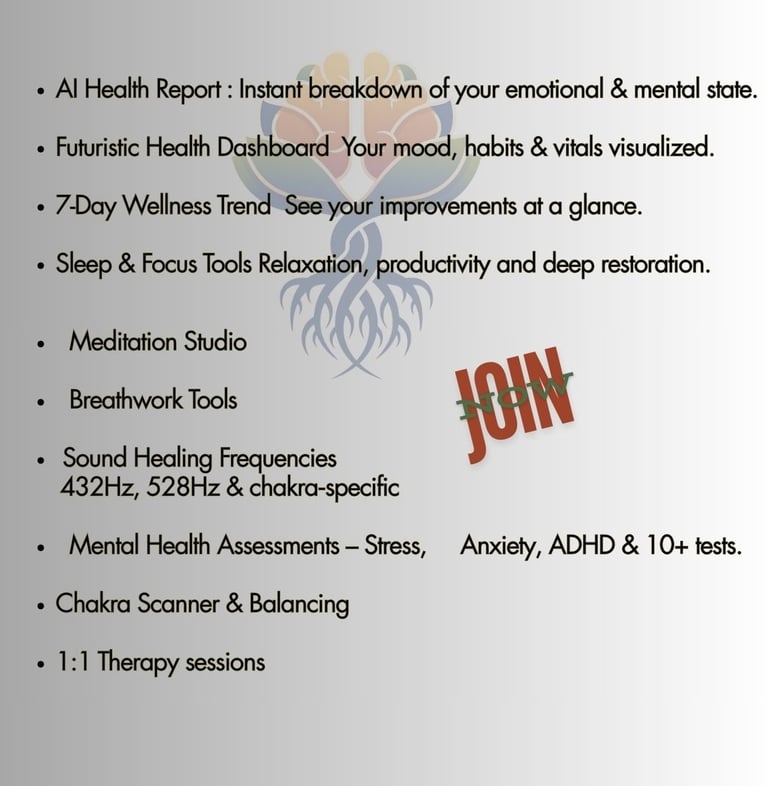 • AI Health Report : Instant breakdown of your emotional & mental state.

• Futuristic Health Dashboard Your mood, habits & vitals visualized.

• 7-Day Wellness Trend See your improvements at a glance.

• Sleep & Focus Tools Relaxation, productivity and deep restoration.

• Meditation Studio

• Breathwork Tools

• Sound Healing Frequencies 432Hz, 528Hz & chakra-specific

• Mental Health Assessments – Stress, Anxiety, ADHD & 10+ tests.

• Chakra Scanner & Balancing

• 1:1 Therapy sessions

JOIN NOW